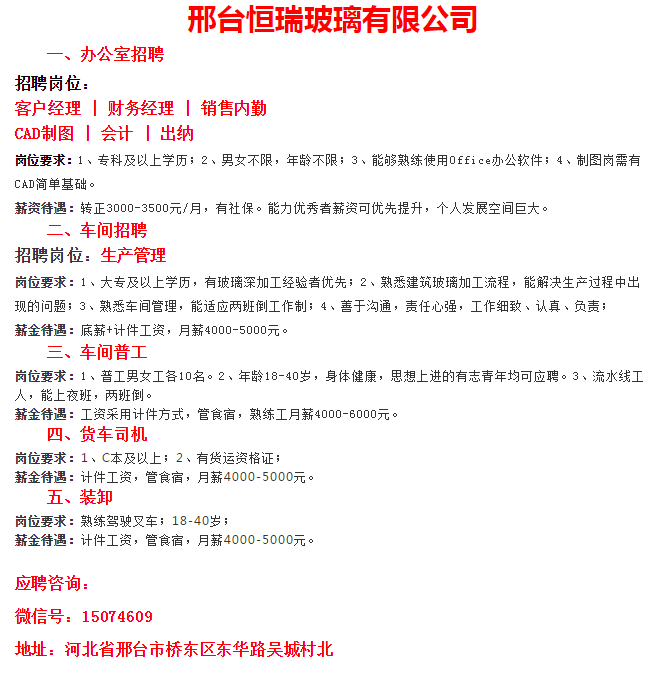 邢台恒瑞玻璃有限公司

一、办公室招聘

招聘岗位：

客户经理 | 财务经理 | 销售内勤

CAD制图 | 会计 | 出纳

岗位要求：1、专科及以上学历；2、男女不限，年龄不限；3、能够熟练使用Office办公软件；4、制图岗需有CAD简单基础。

薪资待遇：转正3000-3500元/月，有社保。能力优秀者薪资可优先提升，个人发展空间巨大。

二、车间招聘

招聘岗位：生产管理

岗位要求：1、大专及以上学历，有玻璃深加工经验者优先；2、熟悉建筑玻璃加工流程，能解决生产过程中出现的问题；3、熟悉车间管理，能适应两班倒工作制；4、善于沟通，责任心强，工作细致、认真、负责；

薪金待遇：底薪+计件工资，月薪4000-5000元。

三、车间普工

岗位要求：1、普工男女工各10名。2、年龄18-40岁，身体健康，思想上进的有志青年均可应聘。3、流水线工人，能上夜班，两班倒。

薪金待遇：工资采用计件方式，管食宿，熟练工月薪4000-6000元。

四、货车司机

岗位要求：1、C本及以上；2、有货运资格证；

薪金待遇：计件工资，管食宿，月薪4000-5000元。

五、装卸

岗位要求：熟练驾驶叉车；18-40岁；

薪金待遇：计件工资，管食宿，月薪4000-5000元。

应聘咨询：

微信号：15074609

地址：河北省邢台市桥东区东华路吴城村北